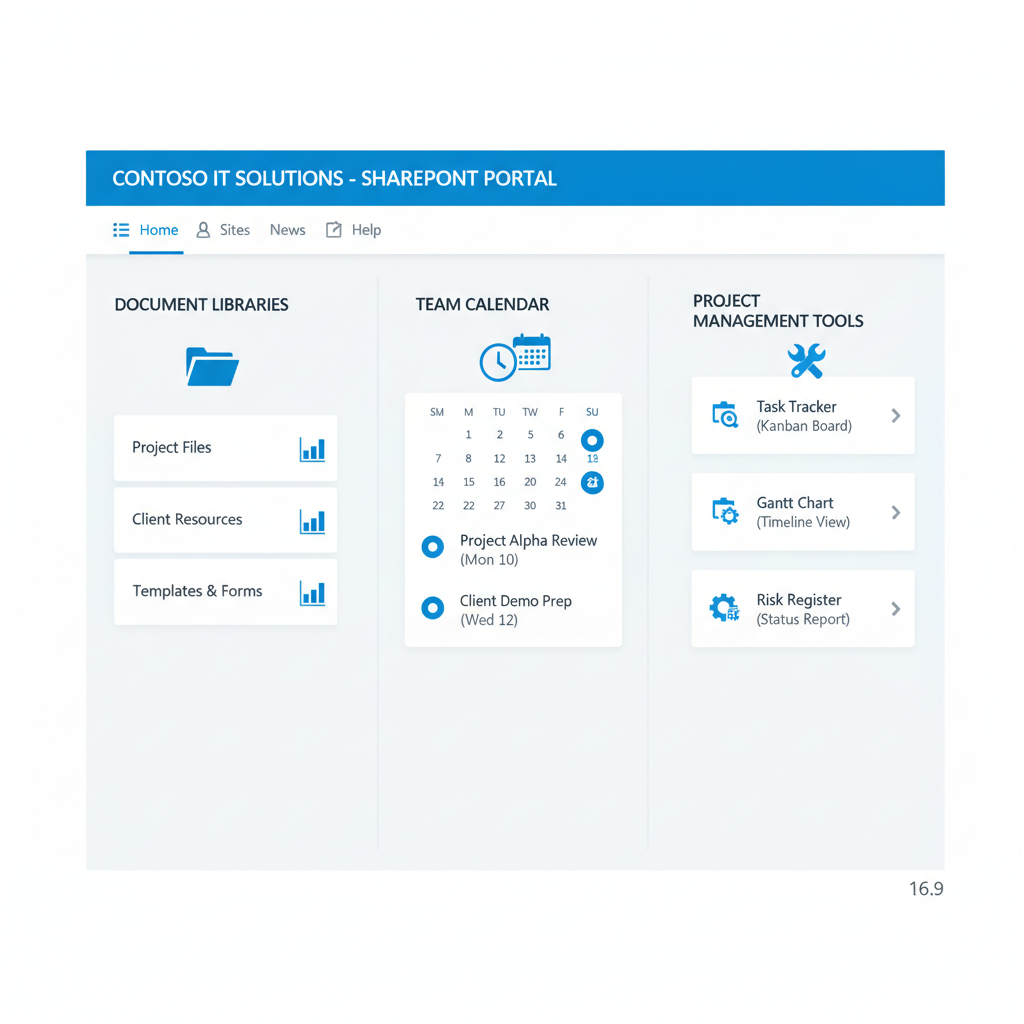 CONTOSO IT SOLUTIONS - SHAREPONT PORTAL

Home Sites News Help

DOCUMENT LIBRARIES

Project Files

Client Resources

Templates & Forms

TEAM CALENDAR

| SM | M | TU | TW | F | SU |
|---|---|---|---|---|---|
| | 1 | 2 | 5 | 6 | |
| 7 | 8 | 12 | 13 | 14 | 18 |
| 14 | 15 | 16 | 20 | 24 | |
| 22 | 22 | 27 | 30 | 31 | |

Project Alpha Review (Mon 10)

Client Demo Prep (Wed 12)

PROJECT MANAGEMENT TOOLS

Task Tracker (Kanban Board)

Gantt Chart (Timeline View)

Risk Register (Status Report)

16.9